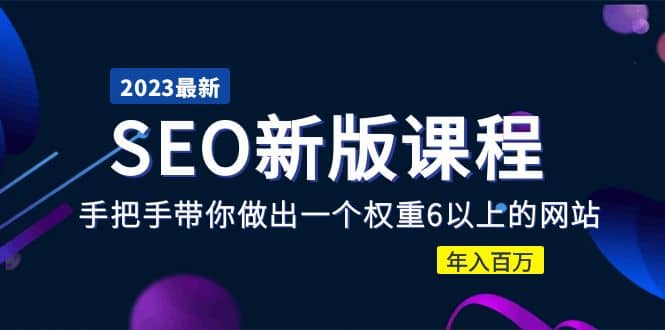 2023最新

SEO新版课程

手把手带你做出一个权重6以上的网站

年入百万